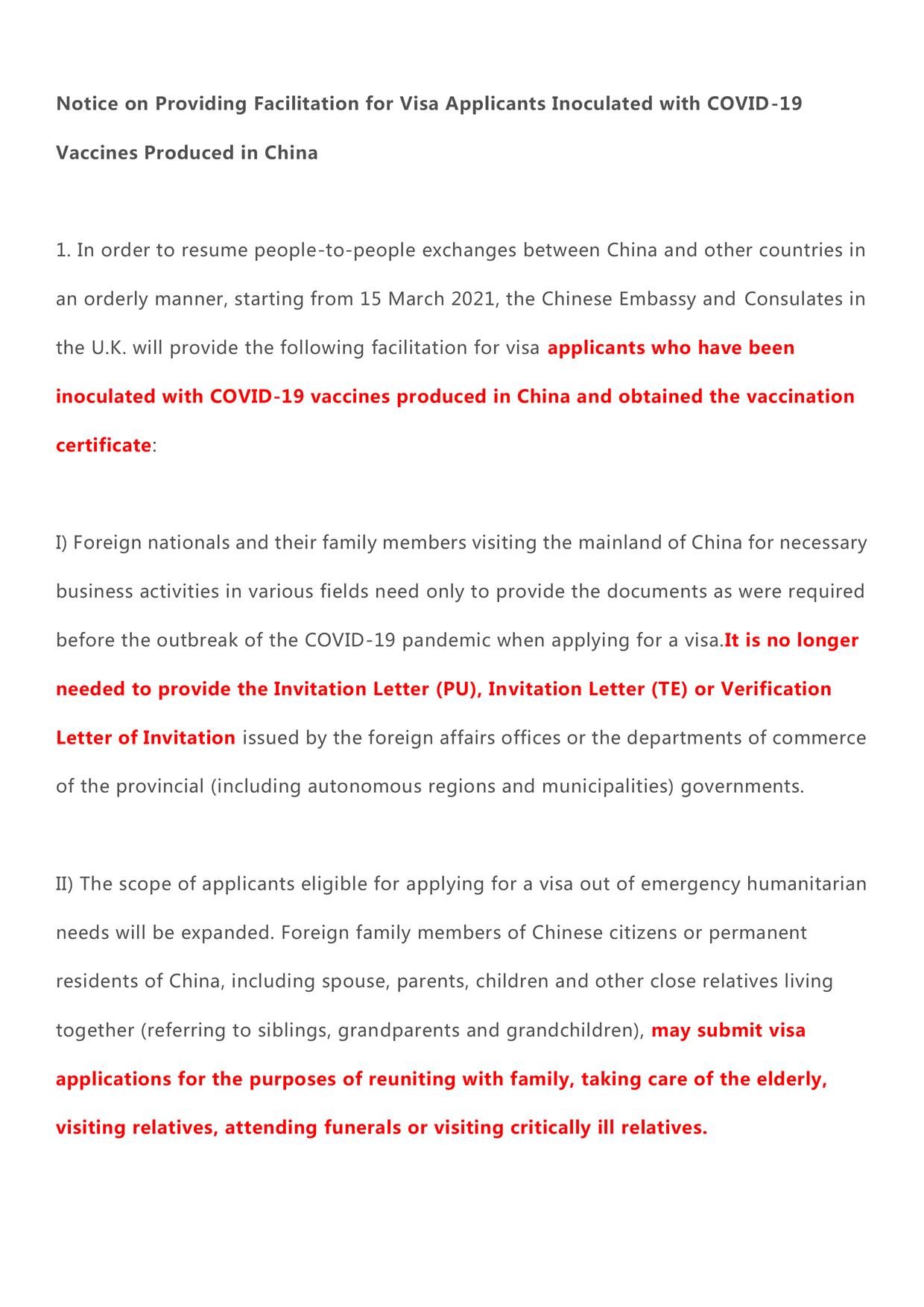 Notice on Providing Facilitation for Visa Applicants Inoculated with COVID-19 Vaccines Produced in China

1. In order to resume people-to-people exchanges between China and other countries in an orderly manner, starting from 15 March 2021, the Chinese Embassy and Consulates in the U.K. will provide the following facilitation for visa applicants who have been inoculated with COVID-19 vaccines produced in China and obtained the vaccination certificate:

I) Foreign nationals and their family members visiting the mainland of China for necessary business activities in various fields need only to provide the documents as were required before the outbreak of the COVID-19 pandemic when applying for a visa.It is no longer needed to provide the Invitation Letter (PU), Invitation Letter (TE) or Verification Letter of Invitation issued by the foreign affairs offices or the departments of commerce of the provincial (including autonomous regions and municipalities) governments.

II) The scope of applicants eligible for applying for a visa out of emergency humanitarian needs will be expanded. Foreign family members of Chinese citizens or permanent residents of China, including spouse, parents, children and other close relatives living together (referring to siblings, grandparents and grandchildren), may submit visa applications for the purposes of reuniting with family, taking care of the elderly, visiting relatives, attending funerals or visiting critically ill relatives.